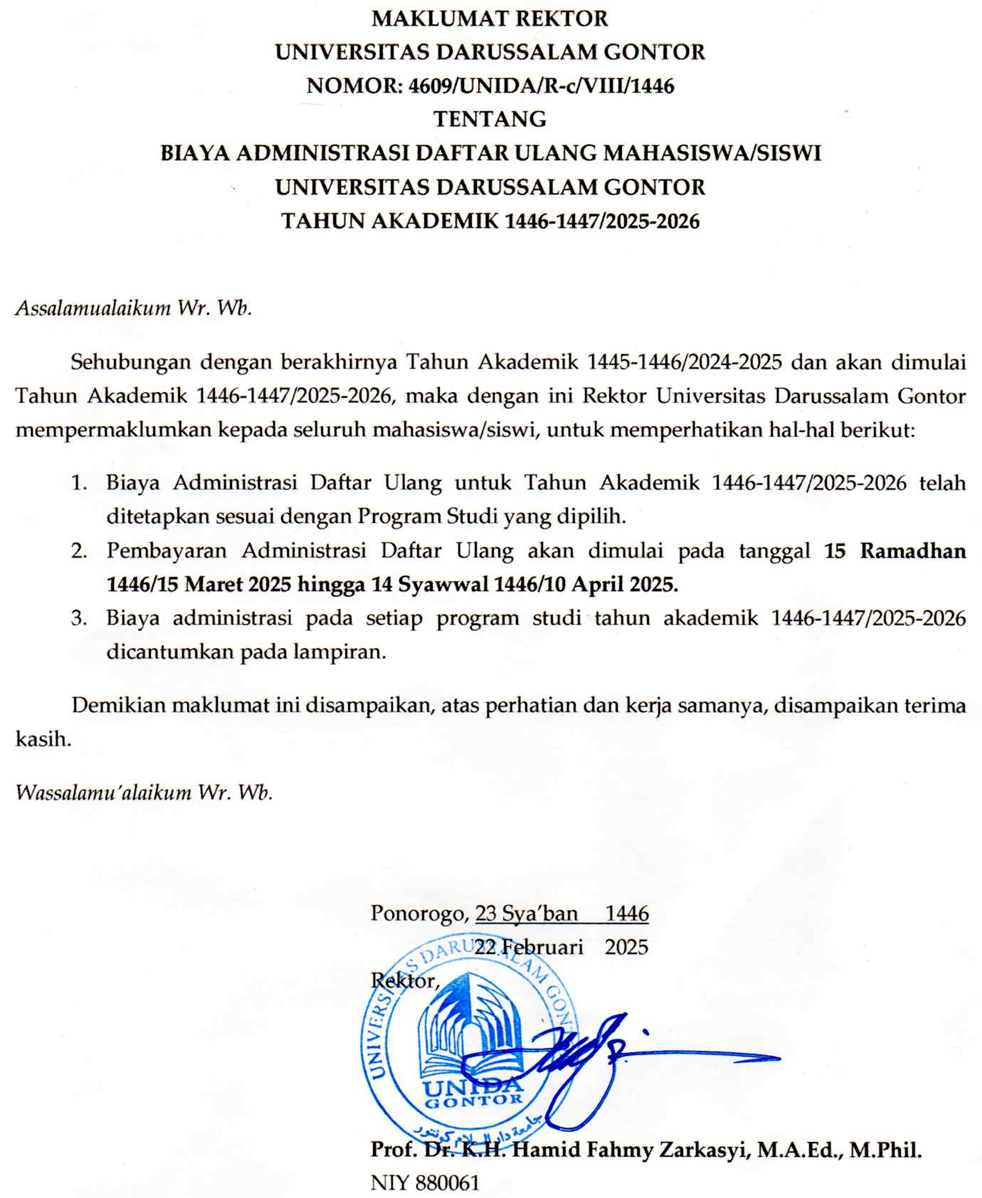 MAKLUMAT REKTOR
UNIVERSITAS DARUSSALAM GONTOR
NOMOR: 4609/UNIDA/R-c/VIII/1446
TENTANG
BIAYA ADMINISTRASI DAFTAR ULANG MAHASISWA/SISWI
UNIVERSITAS DARUSSALAM GONTOR
TAHUN AKADEMIK 1446-1447/2025-2026

Assalamualaikum Wr. Wb.

Sehubungan dengan berakhirnya Tahun Akademik 1445-1446/2024-2025 dan akan dimulai Tahun Akademik 1446-1447/2025-2026, maka dengan ini Rektor Universitas Darussalam Gontor mempermaklumkan kepada seluruh mahasiswa/siswi, untuk memperhatikan hal-hal berikut:

1. Biaya Administrasi Daftar Ulang untuk Tahun Akademik 1446-1447/2025-2026 telah ditetapkan sesuai dengan Program Studi yang dipilih.
2. Pembayaran Administrasi Daftar Ulang akan dimulai pada tanggal 15 Ramadhan 1446/15 Maret 2025 hingga 14 Syawwal 1446/10 April 2025.
3. Biaya administrasi pada setiap program studi tahun akademik 1446-1447/2025-2026 dicantumkan pada lampiran.

Demikian maklumat ini disampaikan, atas perhatian dan kerja samanya, disampaikan terima kasih.

Wassalamu'alaikum Wr. Wb.

Ponorogo, 23 Sya'ban 1446
22 Februari 2025
Rektor,

UNIVERSITAS DARUSSALAM GONTOR
UNIDA
GONTOR
جامعة دار السلام كونتور

Prof. Dr. K.H. Hamid Fahmy Zarkasyi, M.A.Ed., M.Phil.
NIY 880061